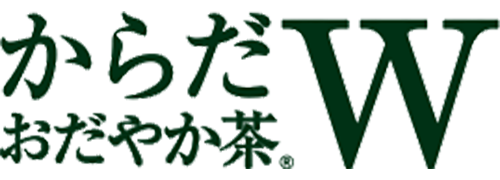 からだ
おだやか茶®
W